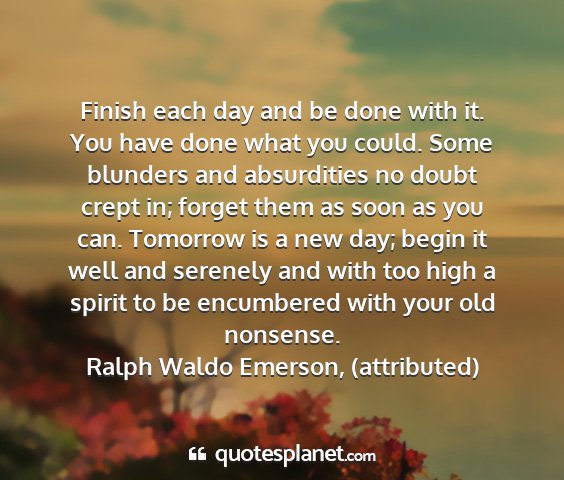 Finish each day and be done with it. You have done what you could. Some blunders and absurdities no doubt crept in; forget them as soon as you can. Tomorrow is a new day; begin it well and serenely and with too high a spirit to be encumbered with your old nonsense.
Ralph Waldo Emerson, (attributed)

quotesplanet.com